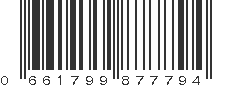 0 661799 877794